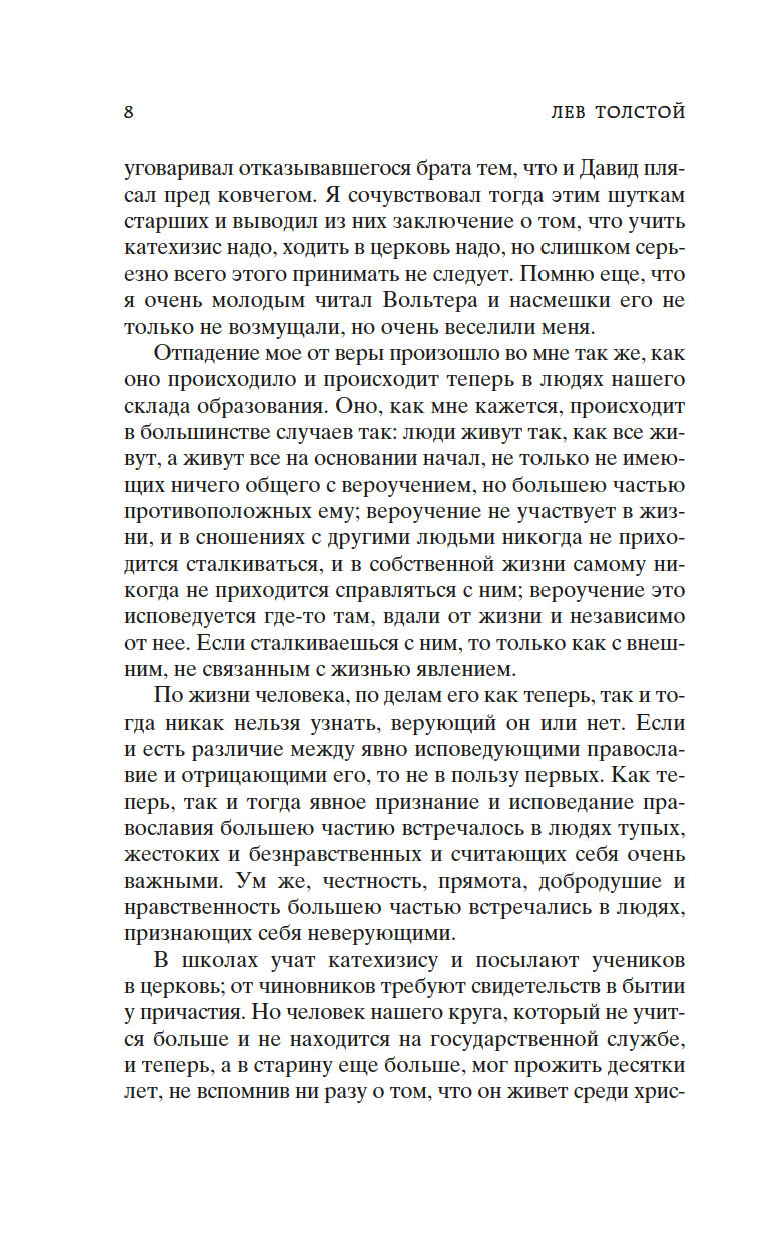 8

ЛЕВ ТОЛСТОЙ

уговаривал отказывавшегося брата тем, что и Давид плясал пред ковчегом. Я сочувствовал тогда этим шуткам старших и выводил из них заключение о том, что учить катехизис надо, ходить в церковь надо, но слишком серьезно всего этого принимать не следует. Помню еще, что я очень молодым читал Вольтера и насмешки его не только не возмущали, но очень веселили меня.

Отпадение мое от веры произошло во мне так же, как оно происходило и происходит теперь в людях нашего склада образования. Оно, как мне кажется, происходит в большинстве случаев так: люди живут так, как все живут, а живут все на основании начал, не только не имеющих ничего общего с вероучением, но большею частью противоположных ему; вероучение не участвует в жизни, и в сношениях с другими людьми никогда не приходится сталкиваться, и в собственной жизни самому никогда не приходится справляться с ним; вероучение это исповедуется где-то там, вдали от жизни и независимо от нее. Если сталкиваешься с ним, то только как с внешним, не связанным с жизнью явлением.

По жизни человека, по делам его как теперь, так и тогда никак нельзя узнать, верующий он или нет. Если и есть различие между явно исповедующими православие и отрицающими его, то не в пользу первых. Как теперь, так и тогда явное признание и исповедание православия большею частию встречалось в людях тупых, жестоких и безнравственных и считающих себя очень важными. Ум же, честность, прямота, добродушие и нравственность большею частью встречались в людях, признающих себя неверующими.

В школах учат катехизису и посылают учеников в церковь; от чиновников требуют свидетельств в бытии у причастия. Но человек нашего круга, который не учится больше и не находится на государственной службе, и теперь, а в старину еще больше, мог прожить десятки лет, не вспомнив ни разу о том, что он живет среди хрис-